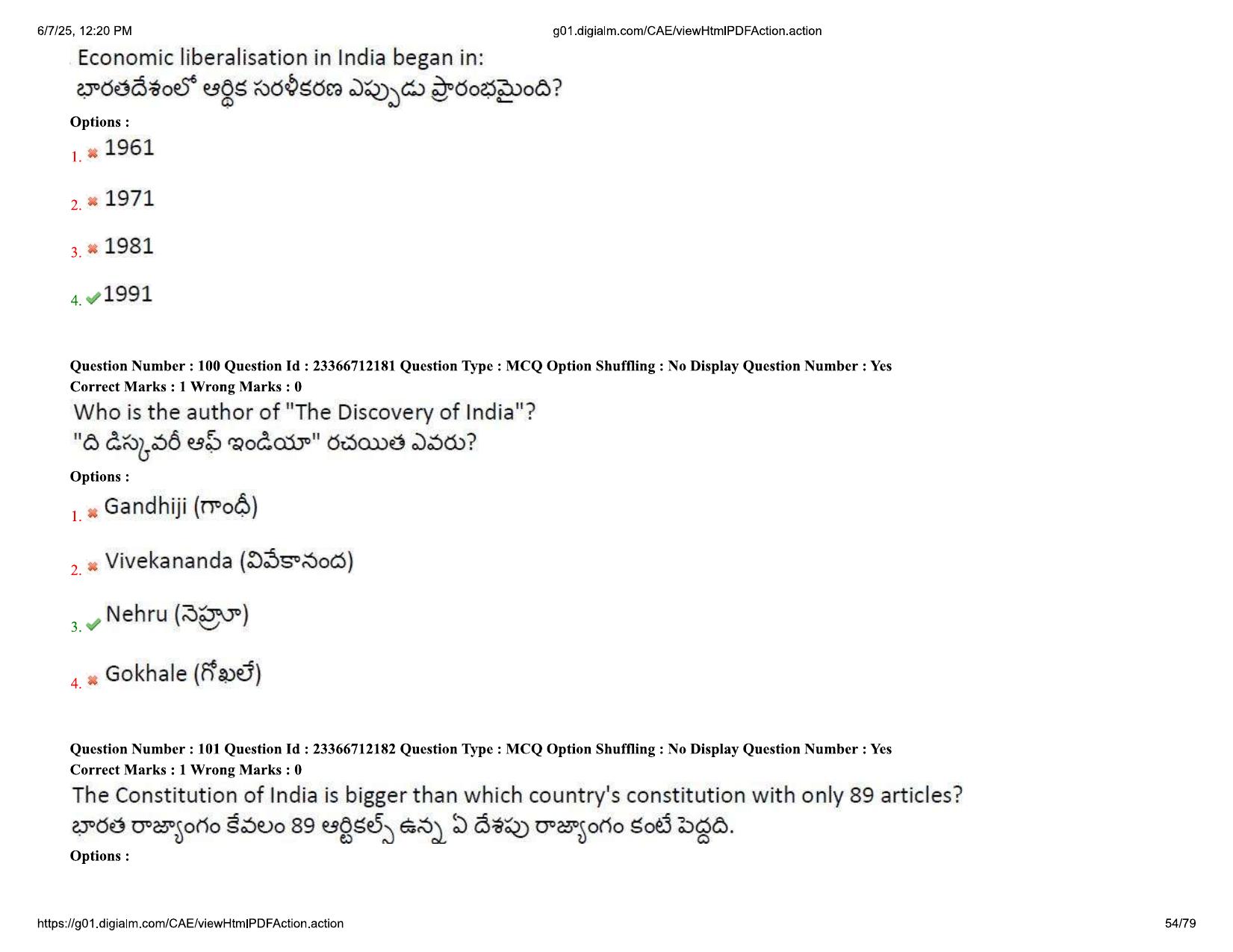 6/7/25, 12:20 PM
g01.digialm.com/CAE/viewHtmlPDFAction.action

Economic liberalisation in India began in:
భారతదేశంలో ఆర్థిక సరళీకరణ ఎప్పుడు ప్రారంభమైంది?

Options :

1. ✖ 1961

2. ✖ 1971

3. ✖ 1981

4. ✔ 1991

Question Number : 100 Question Id : 23366712181 Question Type : MCQ Option Shuffling : No Display Question Number : Yes
Correct Marks : 1 Wrong Marks : 0

Who is the author of "The Discovery of India"?
"ది డిస్కవరీ ఆఫ్ ఇండియా" రచయిత ఎవరు?

Options :

1. ✖ Gandhiji (గాంధీ)

2. ✖ Vivekananda (వివేకానంద)

3. ✔ Nehru (నెహ్రూ)

4. ✖ Gokhale (గోఖలే)

Question Number : 101 Question Id : 23366712182 Question Type : MCQ Option Shuffling : No Display Question Number : Yes
Correct Marks : 1 Wrong Marks : 0

The Constitution of India is bigger than which country's constitution with only 89 articles?
భారత రాజ్యాంగం కేవలం 89 ఆర్టికల్స్ ఉన్న ఏ దేశపు రాజ్యాంగం కంటే పెద్దది.

Options :

https://g01.digialm.com/CAE/viewHtmlPDFAction.action
54/79